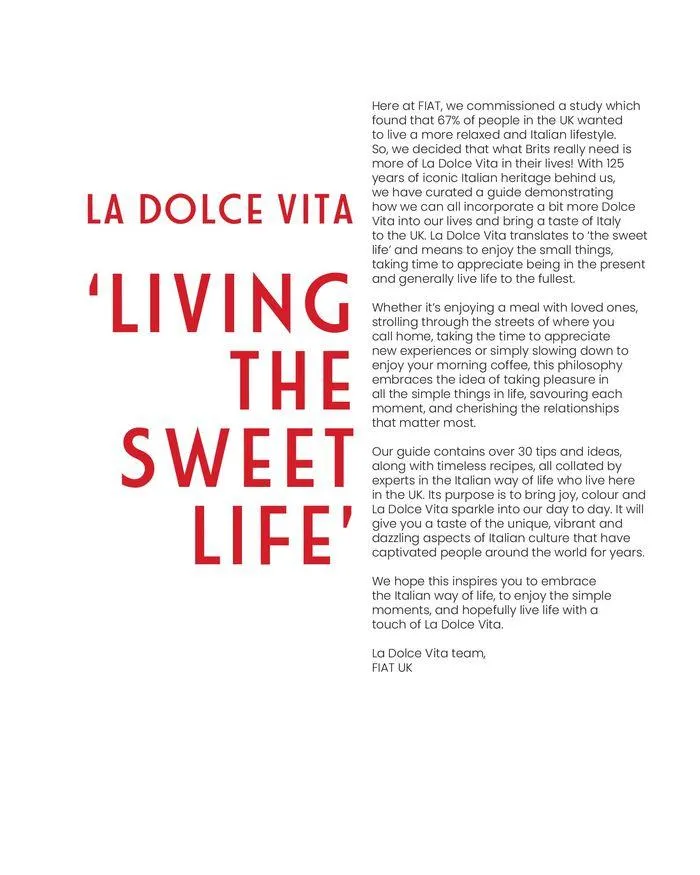 LA DOLCE VITA

'LIVING THE SWEET LIFE'

Here at FIAT, we commissioned a study which found that 67% of people in the UK wanted to live a more relaxed and Italian lifestyle. So, we decided that what Brits really need is more of La Dolce Vita in their lives! With 125 years of iconic Italian heritage behind us, we have curated a guide demonstrating how we can all incorporate a bit more Dolce Vita into our lives and bring a taste of Italy to the UK. La Dolce Vita translates to 'the sweet life' and means to enjoy the small things, taking time to appreciate being in the present and generally live life to the fullest.

Whether it's enjoying a meal with loved ones, strolling through the streets of where you call home, taking the time to appreciate new experiences or simply slowing down to enjoy your morning coffee, this philosophy embraces the idea of taking pleasure in all the simple things in life, savouring each moment, and cherishing the relationships that matter most.

Our guide contains over 30 tips and ideas, along with timeless recipes, all collated by experts in the Italian way of life who live here in the UK. Its purpose is to bring joy, colour and La Dolce Vita sparkle into our day to day. It will give you a taste of the unique, vibrant and dazzling aspects of Italian culture that have captivated people around the world for years.

We hope this inspires you to embrace the Italian way of life, to enjoy the simple moments, and hopefully live life with a touch of La Dolce Vita.

La Dolce Vita team,
FIAT UK